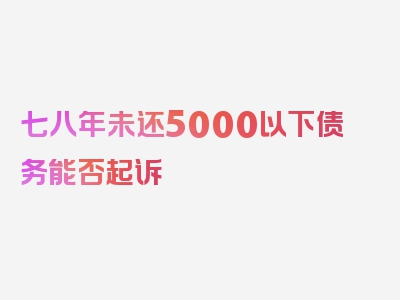 七八年未还5000以下债务能否起诉